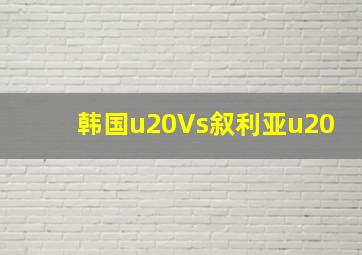 韩国u20Vs叙利亚u20